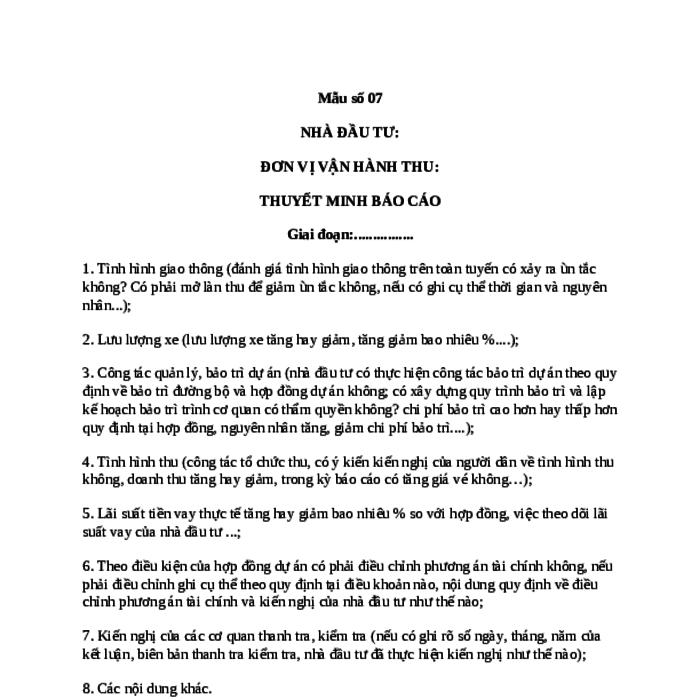 Mẫu số 07

NHÀ ĐẦU TƯ:

ĐƠN VỊ VẬN HÀNH THU:

THUYẾT MINH BÁO CÁO

Giai đoạn:……………

1. Tình hình giao thông (đánh giá tình hình giao thông trên toàn tuyến có xảy ra ùn tắc không? Có phải mở làn thu để giảm ùn tắc không, nếu có ghi cụ thể thời gian và nguyên nhân...);

2. Lưu lượng xe (lưu lượng xe tăng hay giảm, tăng giảm bao nhiêu %....);

3. Công tác quản lý, bảo trì dự án (nhà đầu tư có thực hiện công tác bảo trì dự án theo quy định về bảo trì đường bộ và hợp đồng dự án không; có xây dựng quy trình bảo trì và lập kế hoạch bảo trì trình cơ quan có thẩm quyền không? chi phí bảo trì cao hơn hay thấp hơn quy định tại hợp đồng, nguyên nhân tăng, giảm chi phí bảo trì....);

4. Tình hình thu (công tác tổ chức thu, có ý kiến kiến nghị của người dân về tình hình thu không, doanh thu tăng hay giảm, trong kỳ báo cáo có tăng giá vé không…);

5. Lãi suất tiền vay thực tế tăng hay giảm bao nhiêu % so với hợp đồng, việc theo dõi lãi suất vay của nhà đầu tư ...;

6. Theo điều kiện của hợp đồng dự án có phải điều chỉnh phương án tài chính không, nếu phải điều chỉnh ghi cụ thể theo quy định tại điều khoản nào, nội dung quy định về điều chỉnh phương án tài chính và kiến nghị của nhà đầu tư như thế nào;

7. Kiến nghị của các cơ quan thanh tra, kiểm tra (nếu có ghi rõ số ngày, tháng, năm của kết luận, biên bản thanh tra kiểm tra, nhà đầu tư đã thực hiện kiến nghị như thế nào);

8. Các nội dung khác.